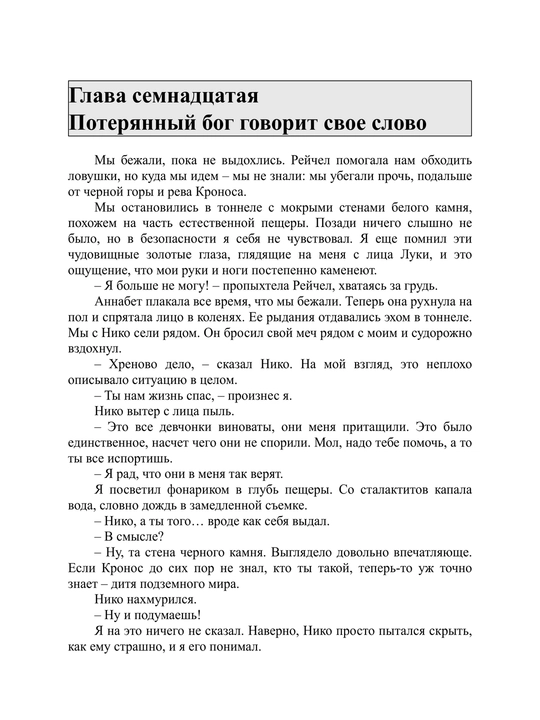 Глава семнадцатая
Потерянный бог говорит свое слово

Мы бежали, пока не выдохлись. Рейчел помогала нам обходить ловушки, но куда мы идем – мы не знали: мы убегали прочь, подальше от черной горы и рева Кроноса.

Мы остановились в тоннеле с мокрыми стенами белого камня, похожем на часть естественной пещеры. Позади ничего слышно не было, но в безопасности я себя не чувствовал. Я еще помнил эти чудовищные золотые глаза, глядящие на меня с лица Луки, и это ощущение, что мои руки и ноги постепенно каменеют.

– Я больше не могу! – пропыхтела Рейчел, хватаясь за грудь.

Аннабет плакала все время, что мы бежали. Теперь она рухнула на пол и спрятала лицо в коленях. Ее рыдания отдавались эхом в тоннеле. Мы с Нико сели рядом. Он бросил свой меч рядом с моим и судорожно вздохнул.

– Хреново дело, – сказал Нико. На мой взгляд, это неплохо описывало ситуацию в целом.

– Ты нам жизнь спас, – произнес я.

Нико вытер с лица пыль.

– Это все девчонки виноваты, они меня притащили. Это было единственное, насчет чего они не спорили. Мол, надо тебе помочь, а то ты все испортишь.

– Я рад, что они в меня так верят.

Я посветил фонариком в глубь пещеры. Со сталактитов капала вода, словно дождь в замедленной съемке.

– Нико, а ты того… вроде как себя выдал.

– В смысле?

– Ну, та стена черного камня. Выглядело довольно впечатляюще. Если Кронос до сих пор не знал, кто ты такой, теперь-то уж точно знает – дитя подземного мира.

Нико нахмурился.

– Ну и подумаешь!

Я на это ничего не сказал. Наверно, Нико просто пытался скрыть, как ему страшно, и я его понимал.